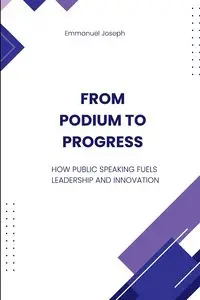 Emmanuel Joseph

FROM PODIUM TO PROGRESS

HOW PUBLIC SPEAKING FUELS LEADERSHIP AND INNOVATION